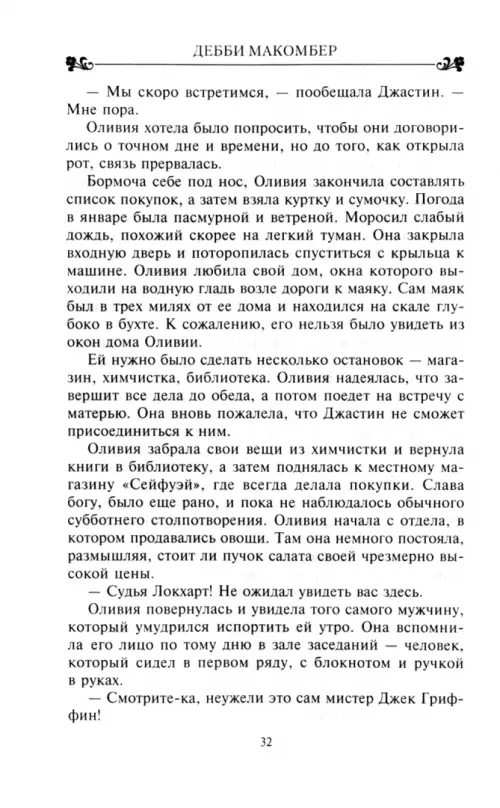 ДЕББИ МАКОМБЕР

— Мы скоро встретимся, — пообещала Джастин. — Мне пора.

Оливия хотела было попросить, чтобы они договорились о точном дне и времени, но до того, как открыла рот, связь прервалась.

Бормоча себе под нос, Оливия закончила составлять список покупок, а затем взяла куртку и сумочку. Погода в январе была пасмурной и ветреной. Моросил слабый дождь, похожий скорее на легкий туман. Она закрыла входную дверь и поторопилась спуститься с крыльца к машине. Оливия любила свой дом, окна которого выходили на водную гладь возле дороги к маяку. Сам маяк был в трех милях от ее дома и находился на скале глубоко в бухте. К сожалению, его нельзя было увидеть из окон дома Оливии.

Ей нужно было сделать несколько остановок — магазин, химчистка, библиотека. Оливия надеялась, что завершит все дела до обеда, а потом поедет на встречу с матерью. Она вновь пожалела, что Джастин не сможет присоединиться к ним.

Оливия забрала свои вещи из химчистки и вернула книги в библиотеку, а затем поднялась к местному магазину «Сейфуэй», где всегда делала покупки. Слава богу, было еще рано, и пока не наблюдалось обычного субботнего столпотворения. Оливия начала с отдела, в котором продавались овощи. Там она немного постояла, размышляя, стоит ли пучок салата своей чрезмерно высокой цены.

— Судья Локхарт! Не ожидал увидеть вас здесь.

Оливия повернулась и увидела того самого мужчину, который умудрился испортить ей утро. Она вспомнила его лицо по тому дню в зале заседаний — человек, который сидел в первом ряду, с блокнотом и ручкой в руках.

— Смотрите-ка, неужели это сам мистер Джек Гриффин!

32